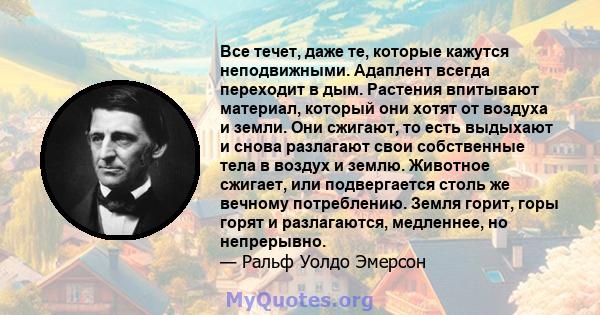 Все течет, даже те, которые кажутся неподвижными. Адаплент всегда переходит в дым. Растения впитывают материал, который они хотят от воздуха и земли. Они сжигают, то есть выдыхают и снова разлагают свои собственные тела в воздух и землю. Животное сжигает, или подвергается столь же вечному потреблению. Земля горит, горы горят и разлагаются, медленнее, но непрерывно.
— Ральф Уолдо Эмерсон

MyQuotes.org